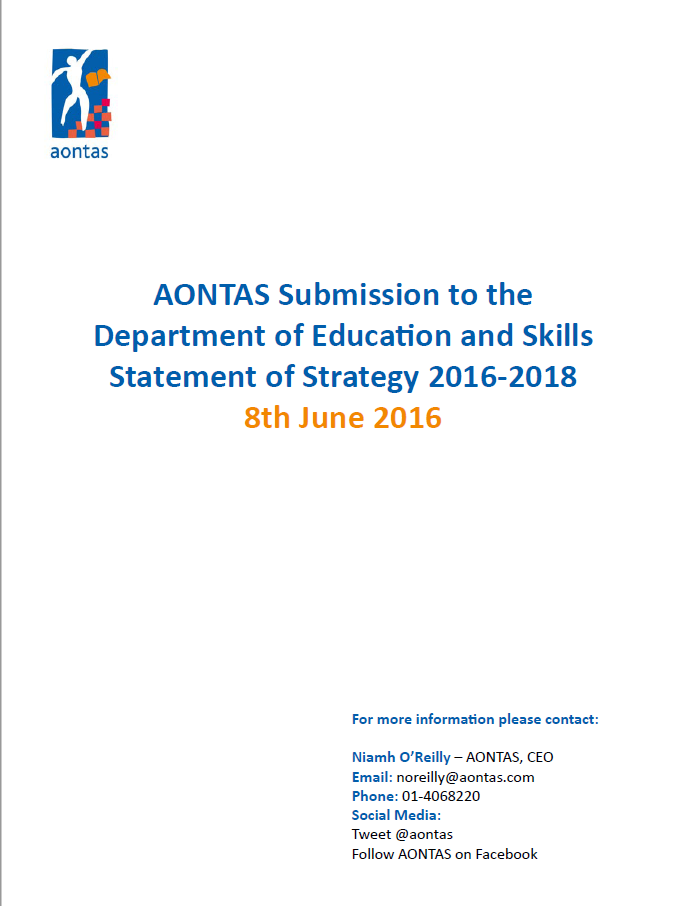 aontas

AONTAS Submission to the Department of Education and Skills Statement of Strategy 2016-2018
8th June 2016

For more information please contact:

Niamh O'Reilly – AONTAS, CEO
Email: noreilly@aontas.com
Phone: 01-4068220
Social Media:
Tweet @aontas
Follow AONTAS on Facebook